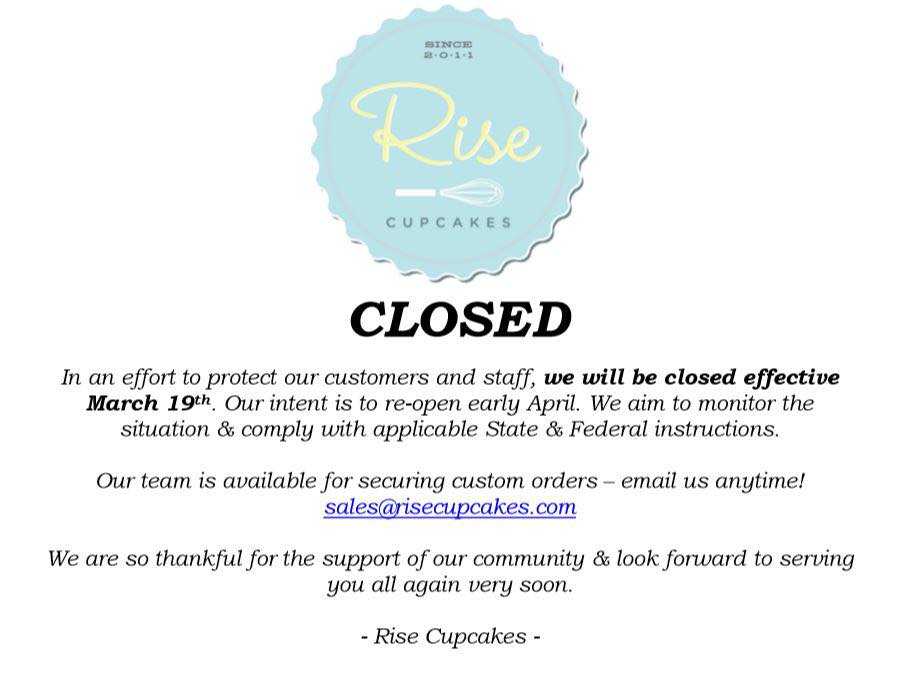 SINCE
2·0·1·1

Rise

CUPCAKES

CLOSED

In an effort to protect our customers and staff, we will be closed effective March 19th. Our intent is to re-open early April. We aim to monitor the situation & comply with applicable State & Federal instructions.

Our team is available for securing custom orders – email us anytime!
sales@risecupcakes.com

We are so thankful for the support of our community & look forward to serving you all again very soon.

- Rise Cupcakes -